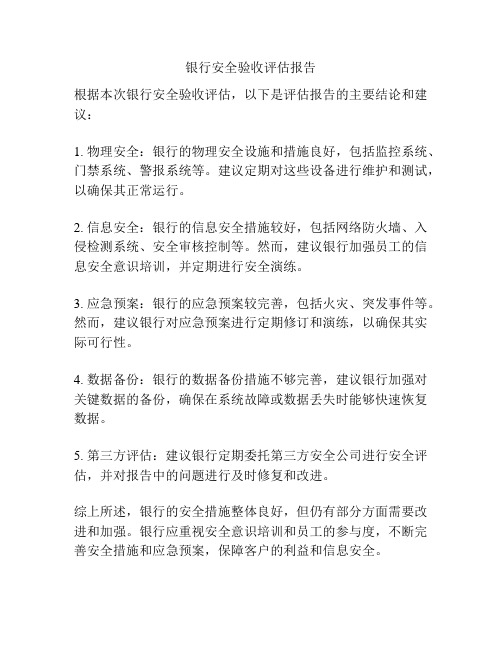 银行安全验收评估报告

根据本次银行安全验收评估，以下是评估报告的主要结论和建议：

1. 物理安全：银行的物理安全设施和措施良好，包括监控系统、门禁系统、警报系统等。建议定期对这些设备进行维护和测试，以确保其正常运行。

2. 信息安全：银行的信息安全措施较好，包括网络防火墙、入侵检测系统、安全审核控制等。然而，建议银行加强员工的信息安全意识培训，并定期进行安全演练。

3. 应急预案：银行的应急预案较完善，包括火灾、突发事件等。然而，建议银行对应急预案进行定期修订和演练，以确保其实际可行性。

4. 数据备份：银行的数据备份措施不够完善，建议银行加强对关键数据的备份，确保在系统故障或数据丢失时能够快速恢复数据。

5. 第三方评估：建议银行定期委托第三方安全公司进行安全评估，并对报告中的问题进行及时修复和改进。

综上所述，银行的安全措施整体良好，但仍有部分方面需要改进和加强。银行应重视安全意识培训和员工的参与度，不断完善安全措施和应急预案，保障客户的利益和信息安全。